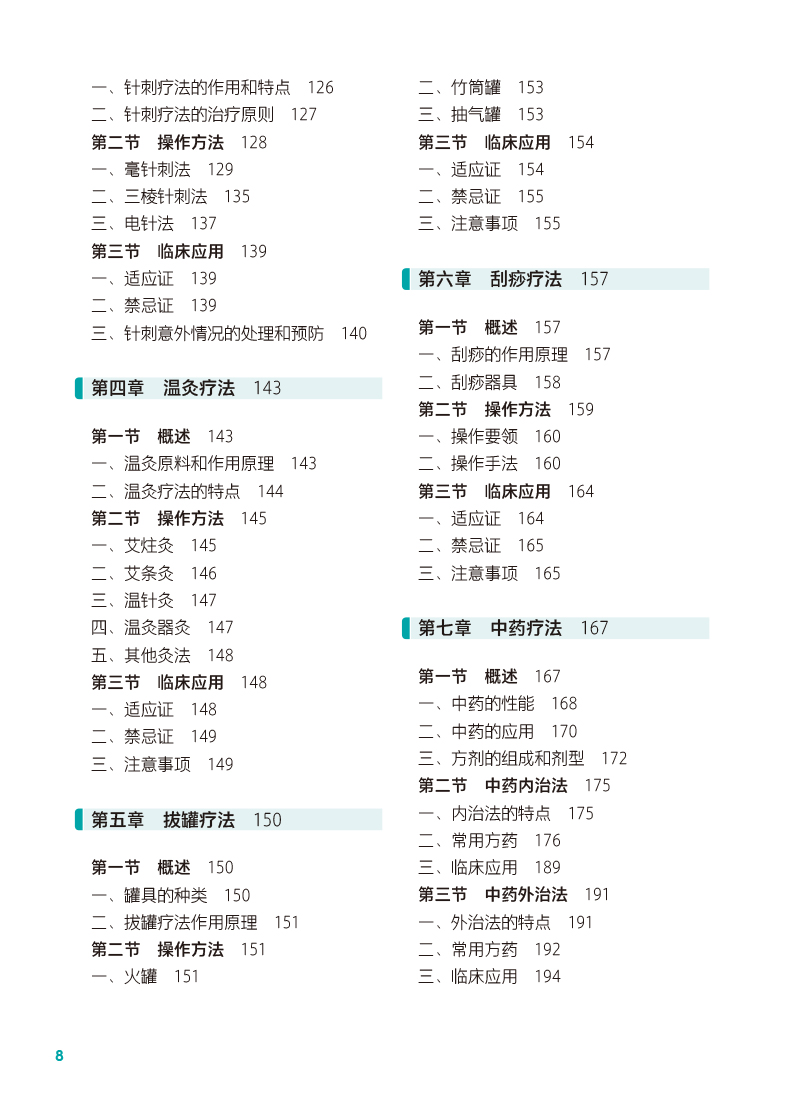 一、针刺疗法的作用和特点　126
二、针刺疗法的治疗原则　127
第二节　操作方法　128
一、毫针刺法　129
二、三棱针刺法　135
三、电针法　137
第三节　临床应用　139
一、适应证　139
二、禁忌证　139
三、针刺意外情况的处理和预防　140

第四章　温灸疗法　143

第一节　概述　143
一、温灸原料和作用原理　143
二、温灸疗法的特点　144
第二节　操作方法　145
一、艾炷灸　145
二、艾条灸　146
三、温针灸　147
四、温灸器灸　147
五、其他灸法　148
第三节　临床应用　148
一、适应证　148
二、禁忌证　149
三、注意事项　149

第五章　拔罐疗法　150

第一节　概述　150
一、罐具的种类　150
二、拔罐疗法作用原理　151
第二节　操作方法　151
一、火罐　151

二、竹筒罐　153
三、抽气罐　153
第三节　临床应用　154
一、适应证　154
二、禁忌证　155
三、注意事项　155

第六章　刮痧疗法　157

第一节　概述　157
一、刮痧的作用原理　157
二、刮痧器具　158
第二节　操作方法　159
一、操作要领　160
二、操作手法　160
第三节　临床应用　164
一、适应证　164
二、禁忌证　165
三、注意事项　165

第七章　中药疗法　167

第一节　概述　167
一、中药的性能　168
二、中药的应用　170
三、方剂的组成和剂型　172
第二节　中药内治法　175
一、内治法的特点　175
二、常用方药　176
三、临床应用　189
第三节　中药外治法　191
一、外治法的特点　191
二、常用方药　192
三、临床应用　194

8